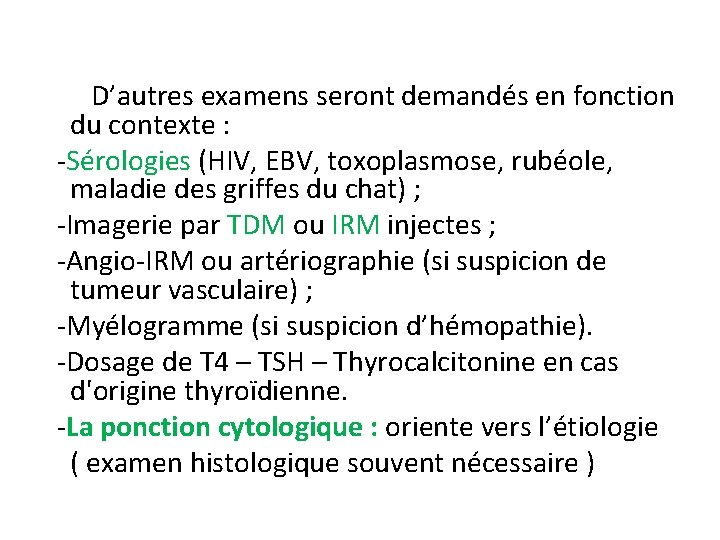 D’autres examens seront demandés en fonction du contexte :

-Sérologies (HIV, EBV, toxoplasmose, rubéole, maladie des griffes du chat) ;

-Imagerie par TDM ou IRM injectes ;

-Angio-IRM ou artériographie (si suspicion de tumeur vasculaire) ;

-Myélogramme (si suspicion d’hémopathie).

-Dosage de T4 – TSH – Thyrocalcitonine en cas d'origine thyroïdienne.

-La ponction cytologique : oriente vers l’étiologie ( examen histologique souvent nécessaire )